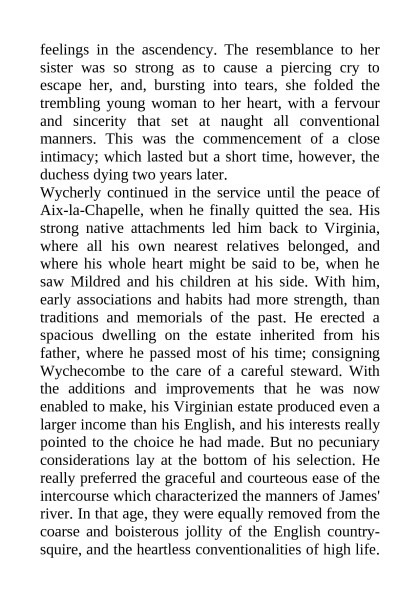 feelings in the ascendency. The resemblance to her sister was so strong as to cause a piercing cry to escape her, and, bursting into tears, she folded the trembling young woman to her heart, with a fervour and sincerity that set at naught all conventional manners. This was the commencement of a close intimacy; which lasted but a short time, however, the duchess dying two years later.
Wycherly continued in the service until the peace of Aix-la-Chapelle, when he finally quitted the sea. His strong native attachments led him back to Virginia, where all his own nearest relatives belonged, and where his whole heart might be said to be, when he saw Mildred and his children at his side. With him, early associations and habits had more strength, than traditions and memorials of the past. He erected a spacious dwelling on the estate inherited from his father, where he passed most of his time; consigning Wychecombe to the care of a careful steward. With the additions and improvements that he was now enabled to make, his Virginian estate produced even a larger income than his English, and his interests really pointed to the choice he had made. But no pecuniary considerations lay at the bottom of his selection. He really preferred the graceful and courteous ease of the intercourse which characterized the manners of James' river. In that age, they were equally removed from the coarse and boisterous jollity of the English country-squire, and the heartless conventionalities of high life.